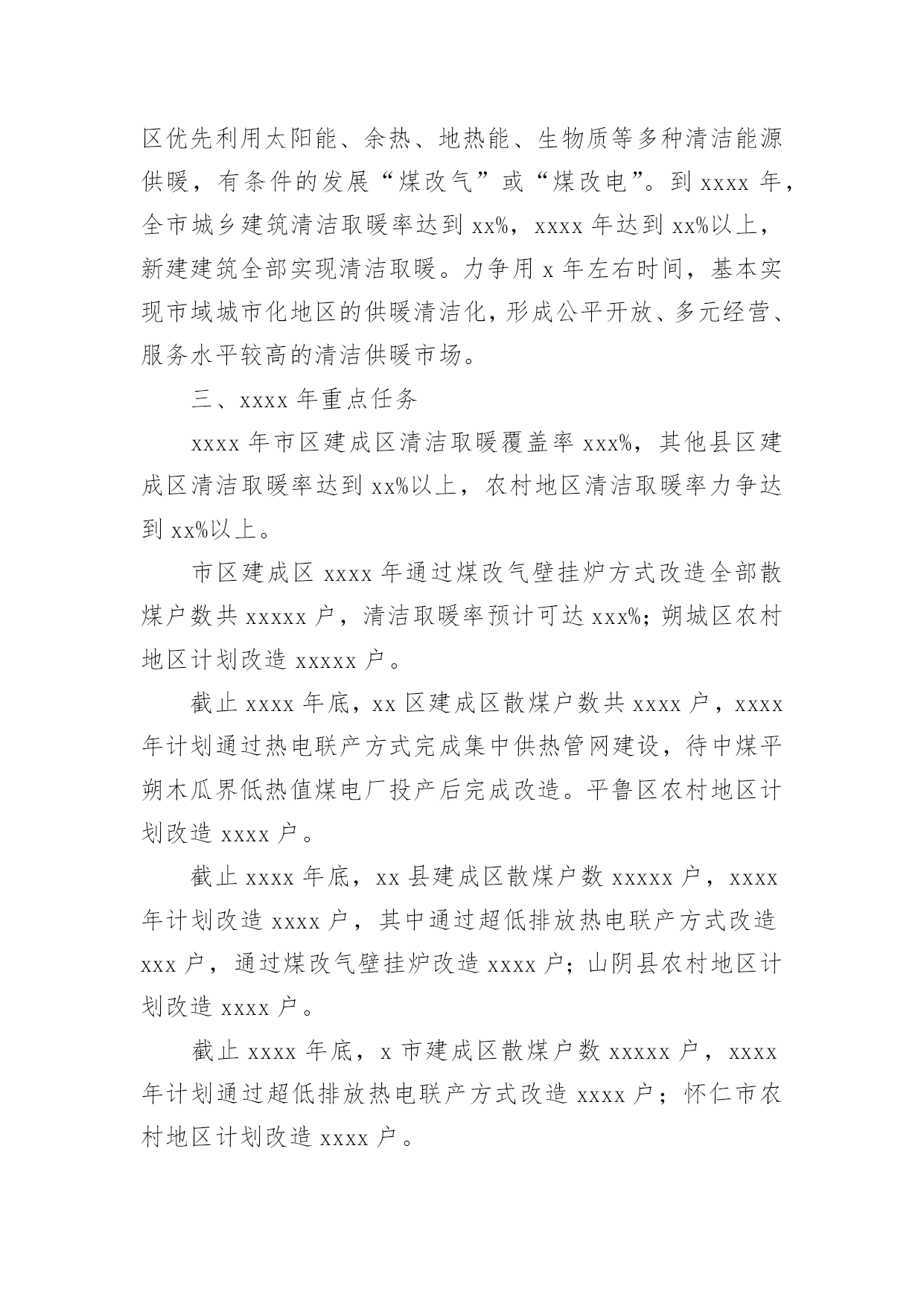 区优先利用太阳能、余热、地热能、生物质等多种清洁能源供暖，有条件的发展“煤改气”或“煤改电”。到 xxxx 年，全市城乡建筑清洁取暖率达到 xx%，xxxx 年达到 xx%以上，新建建筑全部实现清洁取暖。力争用 x 年左右时间，基本实现市域城市化地区的供暖清洁化，形成公平开放、多元经营、服务水平较高的清洁供暖市场。

三、xxxx 年重点任务

xxxx 年市区建成区清洁取暖覆盖率 xxx%，其他县区建成区清洁取暖率达到 xx%以上，农村地区清洁取暖率力争达到 xx%以上。

市区建成区 xxxx 年通过煤改气壁挂炉方式改造全部散煤户数共 xxxxx 户，清洁取暖率预计可达 xxx%；朔城区农村地区计划改造 xxxxx 户。

截止 xxxx 年底，xx 区建成区散煤户数共 xxxx 户，xxxx 年计划通过热电联产方式完成集中供热管网建设，待中煤平朔木瓜界低热值煤电厂投产后完成改造。平鲁区农村地区计划改造 xxxx 户。

截止 xxxx 年底，xx 县建成区散煤户数 xxxxx 户，xxxx 年计划改造 xxxx 户，其中通过超低排放热电联产方式改造 xxx 户，通过煤改气壁挂炉改造 xxxx 户；山阴县农村地区计划改造 xxxx 户。

截止 xxxx 年底，x 市建成区散煤户数 xxxxx 户，xxxx 年计划通过超低排放热电联产方式改造 xxxx 户；怀仁市农村地区计划改造 xxxx 户。